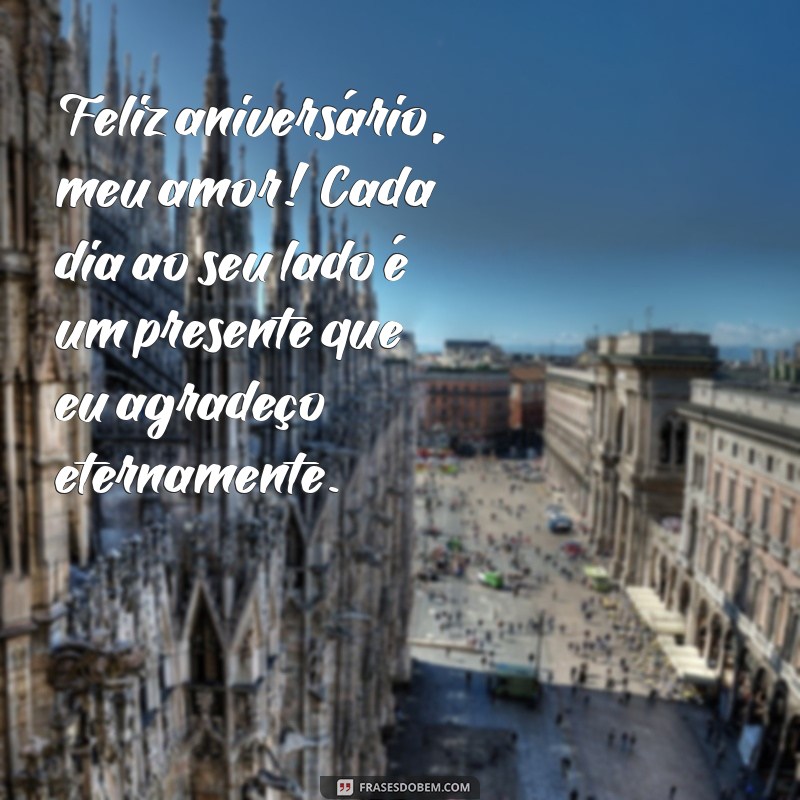 Feliz aniversário, meu amor! Cada dia ao seu lado é um presente que eu agradeço eternamente.

FRASESDOBEM.COM